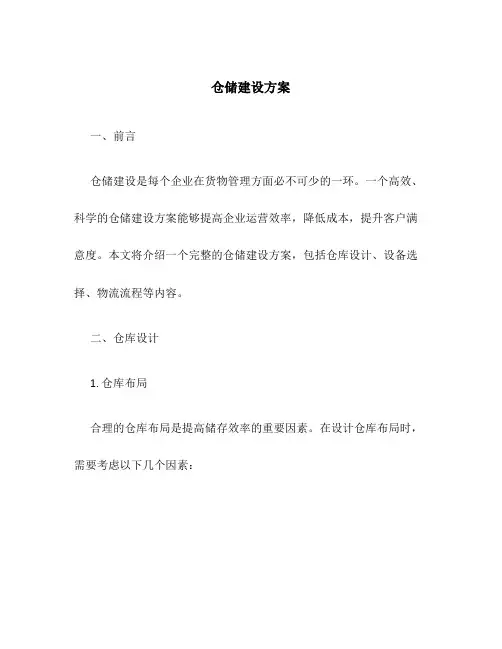 仓储建设方案

一、前言

仓储建设是每个企业在货物管理方面必不可少的一环。一个高效、科学的仓储建设方案能够提高企业运营效率，降低成本，提升客户满意度。本文将介绍一个完整的仓储建设方案，包括仓库设计、设备选择、物流流程等内容。

二、仓库设计

1. 仓库布局

合理的仓库布局是提高储存效率的重要因素。在设计仓库布局时，需要考虑以下几个因素：